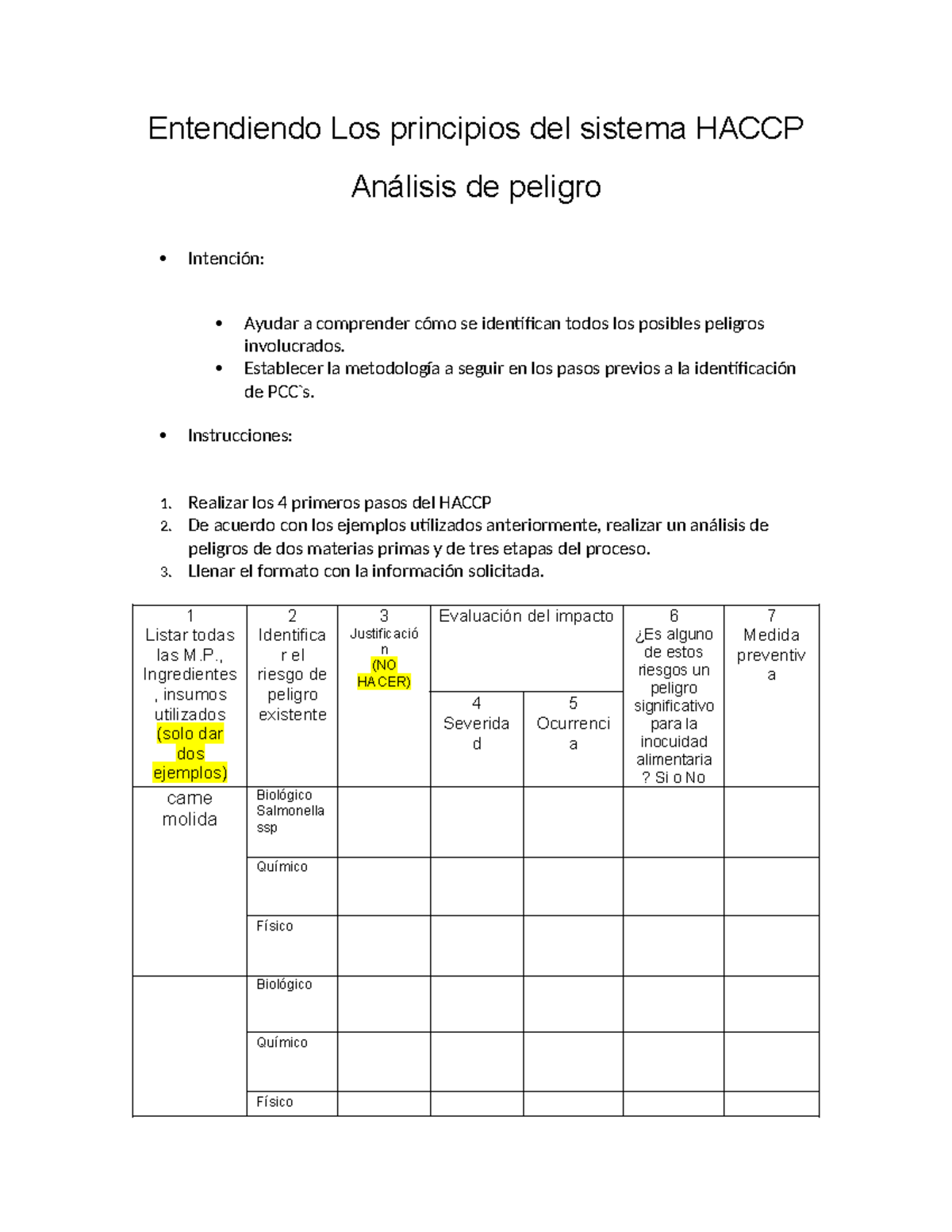 Entendiendo Los principios del sistema HACCP

Análisis de peligro

• Intención:

• Ayudar a comprender cómo se identifican todos los posibles peligros involucrados.
• Establecer la metodología a seguir en los pasos previos a la identificación de PCC`s.

• Instrucciones:

1. Realizar los 4 primeros pasos del HACCP
2. De acuerdo con los ejemplos utilizados anteriormente, realizar un análisis de peligros de dos materias primas y de tres etapas del proceso.
3. Llenar el formato con la información solicitada.

| 1 Listar todas las M.P., Ingredientes, insumos utilizados (solo dar dos ejemplos) | 2 Identificar el riesgo de peligro existente | 3 Justificación (NO HACER) | Evaluación del impacto 4 Severidad | Evaluación del impacto 5 Ocurrencia | 6 ¿Es alguno de estos riesgos un peligro significativo para la inocuidad alimentaria? Si o No | 7 Medida preventiva |
|---|---|---|---|---|---|---|
| carne molida | Biológico Salmonella ssp | | | | | |
| | Químico | | | | | |
| | Físico | | | | | |
| | Biológico | | | | | |
| | Químico | | | | | |
| | Físico | | | | | |